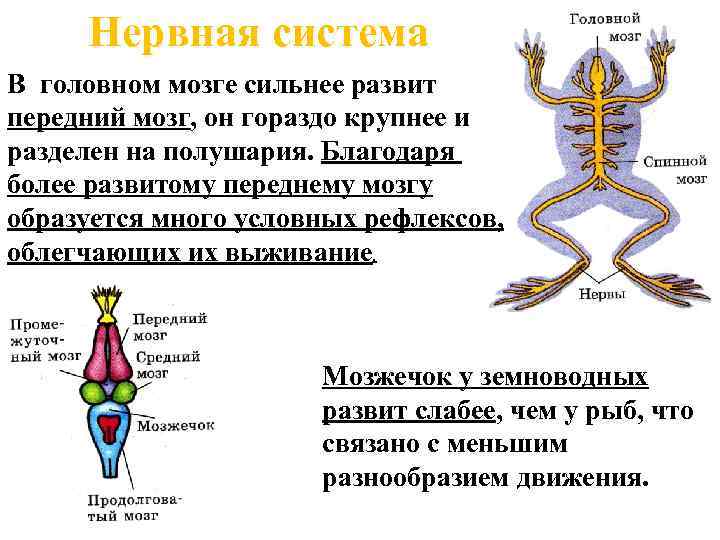 Нервная система

В головном мозге сильнее развит передний мозг, он гораздо крупнее и разделен на полушария. Благодаря более развитому переднему мозгу образуется много условных рефлексов, облегчающих их выживание.

Головной мозг

Спинной мозг

Нервы

Промежуточный мозг

Передний мозг

Средний мозг

Мозжечок

Продолговатый мозг

Мозжечок у земноводных развит слабее, чем у рыб, что связано с меньшим разнообразием движения.